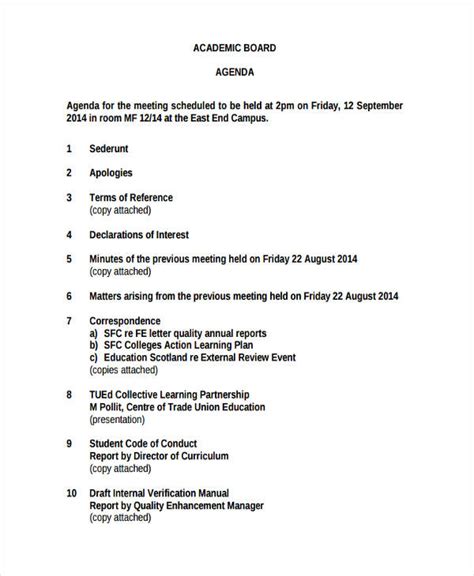 ACADEMIC BOARD

AGENDA

Agenda for the meeting scheduled to be held at 2pm on Friday, 12 September 2014 in room MF 12/14 at the East End Campus.

1 Sederunt

2 Apologies

3 Terms of Reference
(copy attached)

4 Declarations of Interest

5 Minutes of the previous meeting held on Friday 22 August 2014
(copy attached)

6 Matters arising from the previous meeting held on Friday 22 August 2014

7 Correspondence
a) SFC re FE letter quality annual reports
b) SFC Colleges Action Learning Plan
c) Education Scotland re External Review Event
(copies attached)

8 TUEd Collective Learning Partnership
M Pollit, Centre of Trade Union Education
(presentation)

9 Student Code of Conduct
Report by Director of Curriculum
(copy attached)

10 Draft Internal Verification Manual
Report by Quality Enhancement Manager
(copy attached)